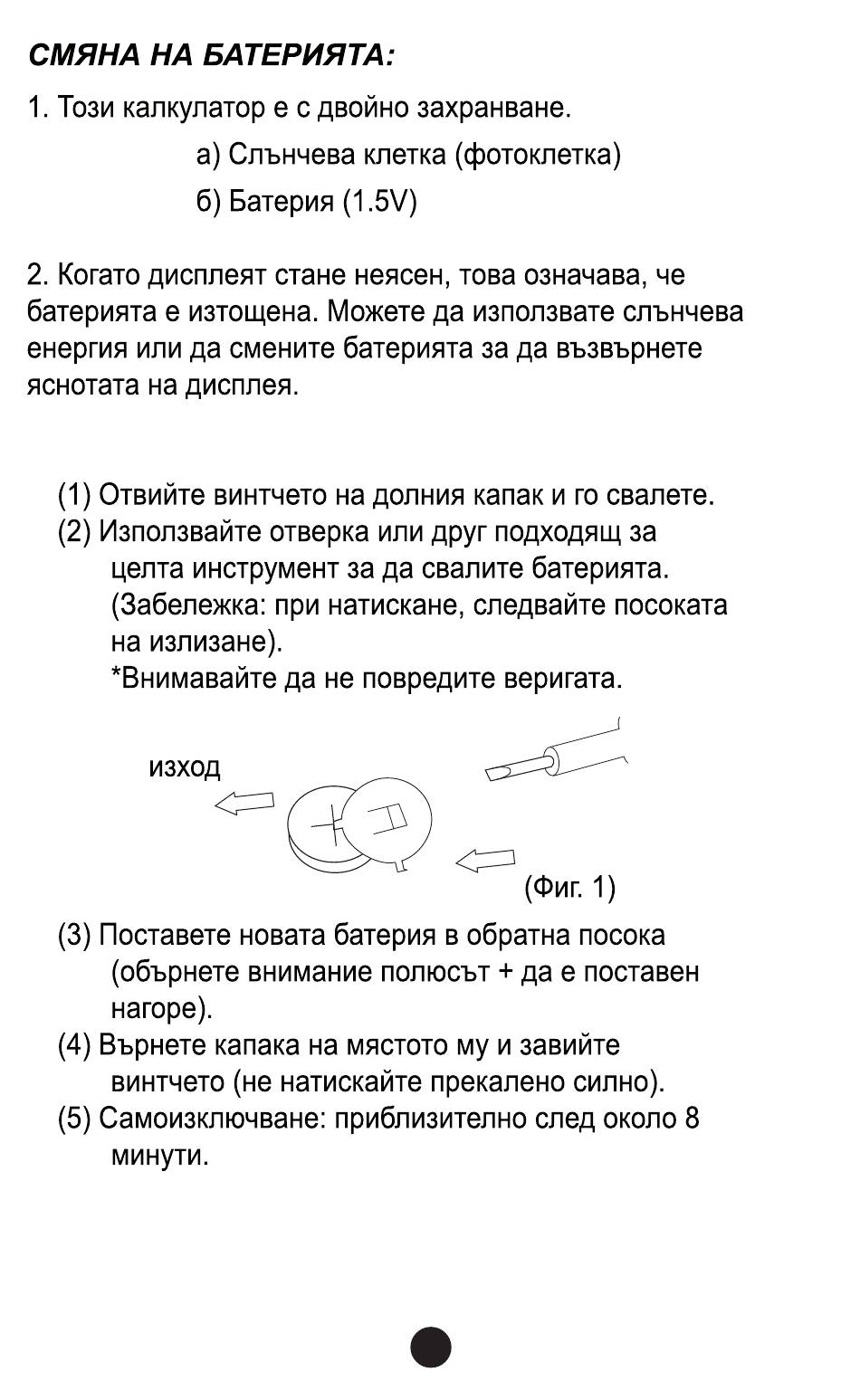 СМЯНА НА БАТЕРИЯТА:

1. Този калкулатор е с двойно захранване.
а) Слънчева клетка (фотоклетка)
б) Батерия (1.5V)

2. Когато дисплеят стане неясен, това означава, че батерията е изтощена. Можете да използвате слънчева енергия или да смените батерията за да възвърнете яснотата на дисплея.

(1) Отвийте винтчето на долния капак и го свалете.
(2) Използвайте отверка или друг подходящ за целта инструмент за да свалите батерията. (Забележка: при натискане, следвайте посоката на излизане).
*Внимавайте да не повредите веригата.

изход

(Фиг. 1)

(3) Поставете новата батерия в обратна посока (обърнете внимание полюсът + да е поставен нагоре).
(4) Върнете капака на мястото му и завийте винтчето (не натискайте прекалено силно).
(5) Самоизключване: приблизително след около 8 минути.